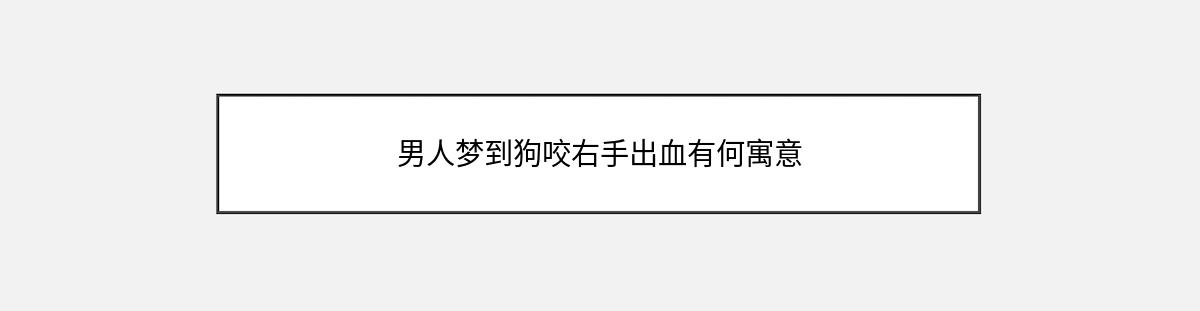 男人梦到狗咬右手出血有何寓意